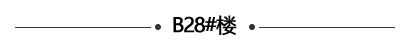 B28#楼